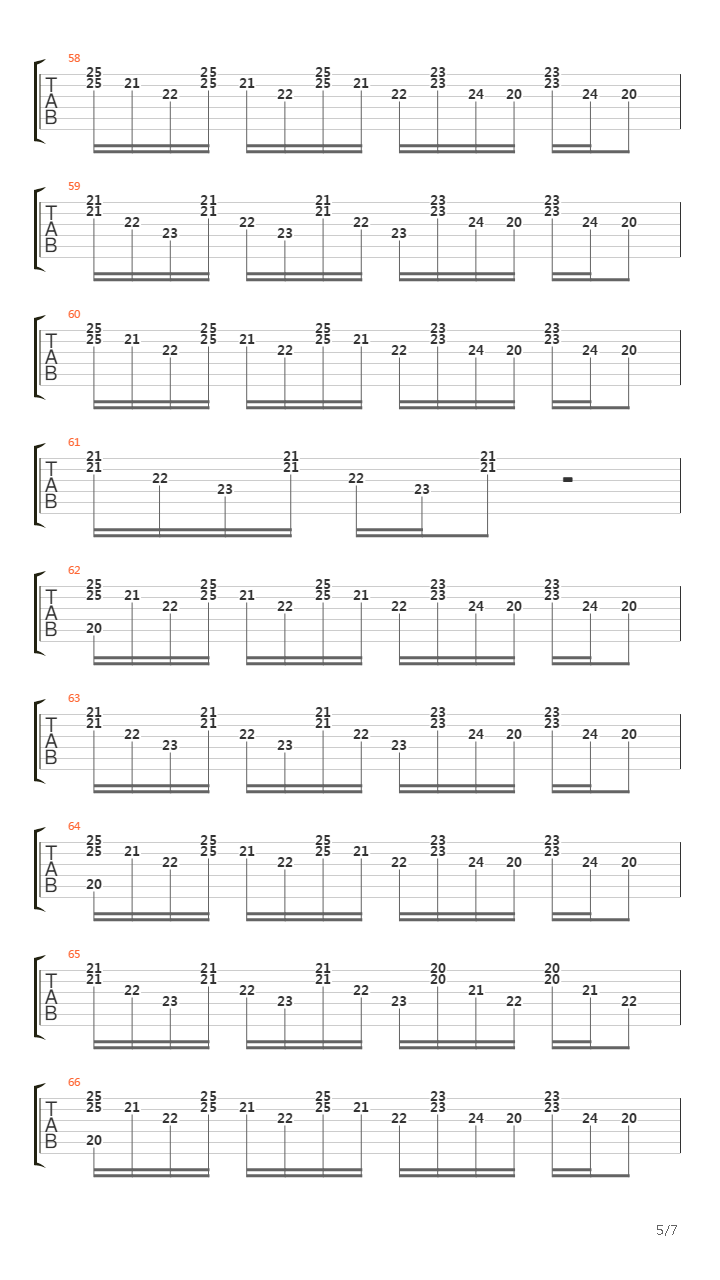 58
T
A
B
25 25 21 22 25 25 21 22 25 25 21 22 23 23 24 20 23 23 24 20

59
T
A
B
21 21 22 23 21 21 22 23 21 21 22 23 23 23 24 20 23 23 24 20

60
T
A
B
25 25 21 22 25 25 21 22 25 25 21 22 23 23 24 20 23 23 24 20

61
T
A
B
21 21 22 23 21 21 22 23 21 21

62
T
A
B
25 25 20 21 22 25 25 21 22 25 25 21 22 23 23 24 20 23 23 24 20

63
T
A
B
21 21 22 23 21 21 22 23 21 21 22 23 23 23 24 20 23 23 24 20

64
T
A
B
25 25 20 21 22 25 25 21 22 25 25 21 22 23 23 24 20 23 23 24 20

65
T
A
B
21 21 22 23 21 21 22 23 21 21 22 23 20 20 21 22 20 20 21 22

66
T
A
B
25 25 20 21 22 25 25 21 22 25 25 21 22 23 23 24 20 23 23 24 20

5/7